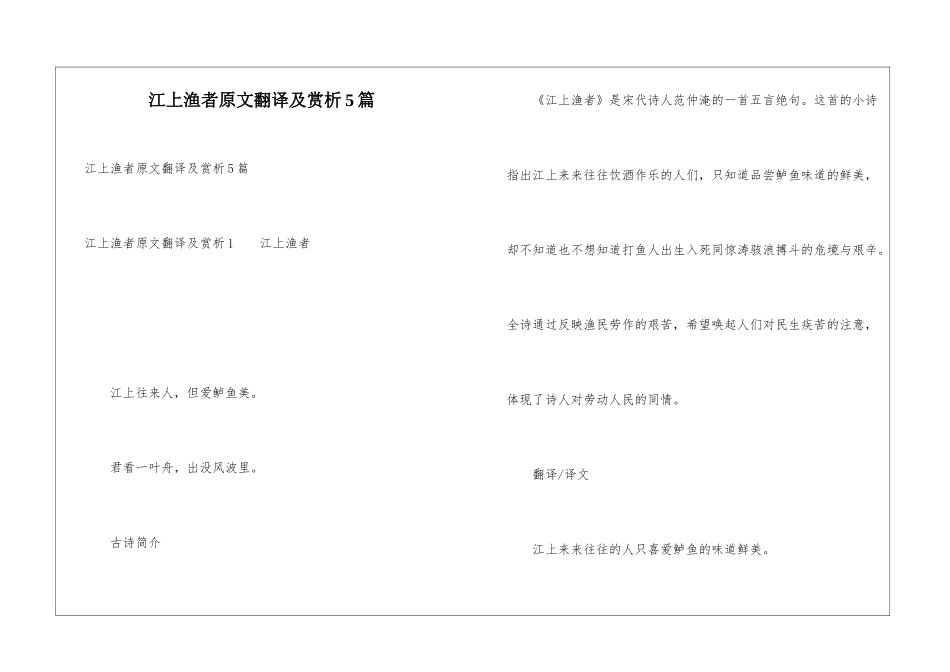 江上渔者原文翻译及赏析5篇

江上渔者原文翻译及赏析5篇

江上渔者原文翻译及赏析1　　江上渔者

江上往来人，但爱鲈鱼美。

君看一叶舟，出没风波里。

古诗简介

《江上渔者》是宋代诗人范仲淹的一首五言绝句。这首的小诗指出江上来来往往饮酒作乐的人们，只知道品尝鲈鱼味道的鲜美，却不知道也不想知道打鱼人出生入死同惊涛骇浪搏斗的危境与艰辛。全诗通过反映渔民劳作的艰苦，希望唤起人们对民生疾苦的注意，体现了诗人对劳动人民的同情。

翻译/译文

江上来来往往的人只喜爱鲈鱼的味道鲜美。